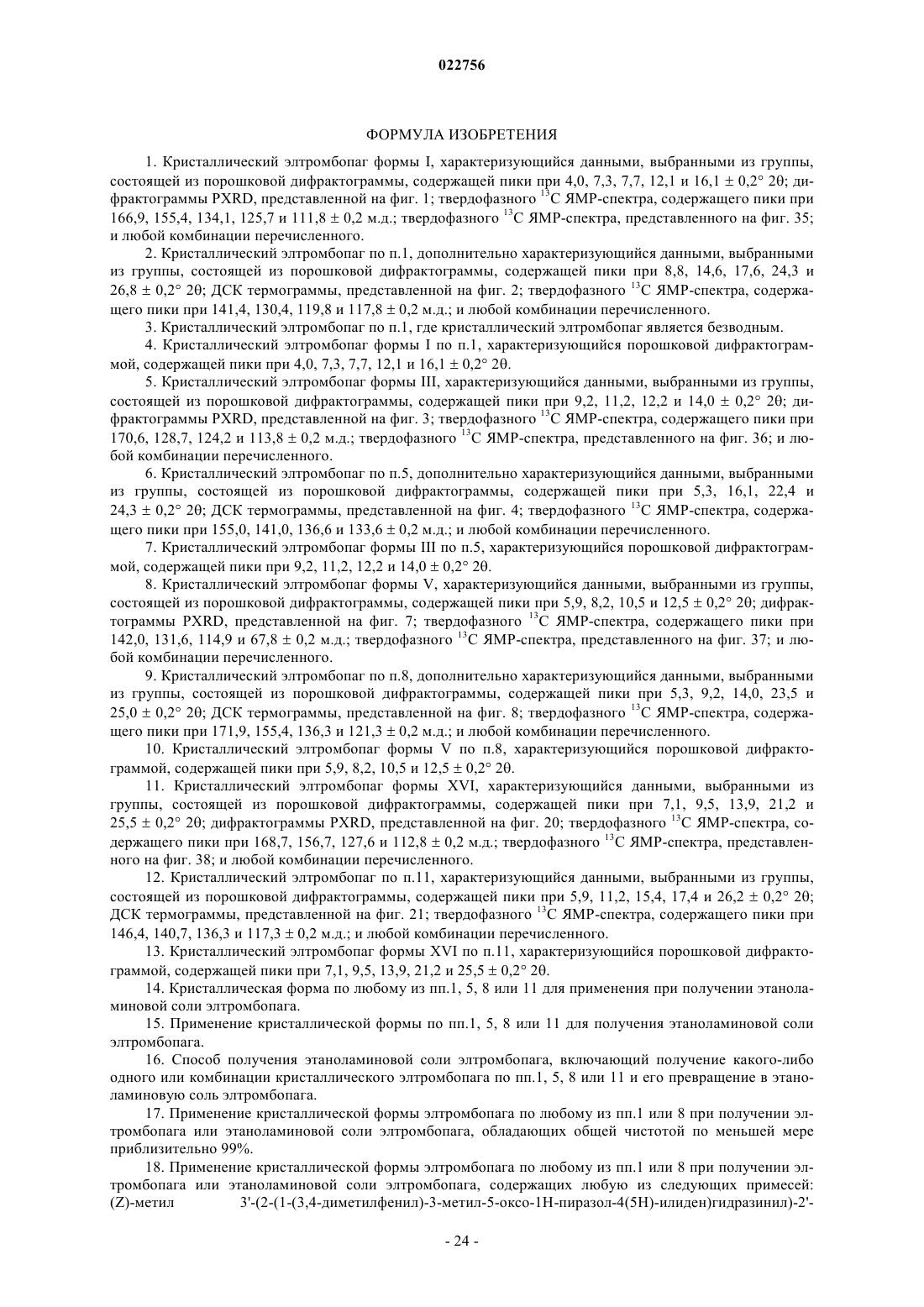 022756

ФОРМУЛА ИЗОБРЕТЕНИЯ

1. Кристаллический элтромбопаг формы I, характеризующийся данными, выбранными из группы, состоящей из порошковой дифрактограммы, содержащей пики при 4,0, 7,3, 7,7, 12,1 и 16,1 ± 0,2° 2θ; дифрактограммы PXRD, представленной на фиг. 1; твердофазного $^{13}$C ЯМР-спектра, содержащего пики при 166,9, 155,4, 134,1, 125,7 и 111,8 ± 0,2 м.д.; твердофазного $^{13}$C ЯМР-спектра, представленного на фиг. 35; и любой комбинации перечисленного.

2. Кристаллический элтромбопаг по п.1, дополнительно характеризующийся данными, выбранными из группы, состоящей из порошковой дифрактограммы, содержащей пики при 8,8, 14,6, 17,6, 24,3 и 26,8 ± 0,2° 2θ; ДСК термограммы, представленной на фиг. 2; твердофазного $^{13}$C ЯМР-спектра, содержащего пики при 141,4, 130,4, 119,8 и 117,8 ± 0,2 м.д.; и любой комбинации перечисленного.

3. Кристаллический элтромбопаг по п.1, где кристаллический элтромбопаг является безводным.

4. Кристаллический элтромбопаг формы I по п.1, характеризующийся порошковой дифрактограммой, содержащей пики при 4,0, 7,3, 7,7, 12,1 и 16,1 ± 0,2° 2θ.

5. Кристаллический элтромбопаг формы III, характеризующийся данными, выбранными из группы, состоящей из порошковой дифрактограммы, содержащей пики при 9,2, 11,2, 12,2 и 14,0 ± 0,2° 2θ; дифрактограммы PXRD, представленной на фиг. 3; твердофазного $^{13}$C ЯМР-спектра, содержащего пики при 170,6, 128,7, 124,2 и 113,8 ± 0,2 м.д.; твердофазного $^{13}$C ЯМР-спектра, представленного на фиг. 36; и любой комбинации перечисленного.

6. Кристаллический элтромбопаг по п.5, дополнительно характеризующийся данными, выбранными из группы, состоящей из порошковой дифрактограммы, содержащей пики при 5,3, 16,1, 22,4 и 24,3 ± 0,2° 2θ; ДСК термограммы, представленной на фиг. 4; твердофазного $^{13}$C ЯМР-спектра, содержащего пики при 155,0, 141,0, 136,6 и 133,6 ± 0,2 м.д.; и любой комбинации перечисленного.

7. Кристаллический элтромбопаг формы III по п.5, характеризующийся порошковой дифрактограммой, содержащей пики при 9,2, 11,2, 12,2 и 14,0 ± 0,2° 2θ.

8. Кристаллический элтромбопаг формы V, характеризующийся данными, выбранными из группы, состоящей из порошковой дифрактограммы, содержащей пики при 5,9, 8,2, 10,5 и 12,5 ± 0,2° 2θ; дифрактограммы PXRD, представленной на фиг. 7; твердофазного $^{13}$C ЯМР-спектра, содержащего пики при 142,0, 131,6, 114,9 и 67,8 ± 0,2 м.д.; твердофазного $^{13}$C ЯМР-спектра, представленного на фиг. 37; и любой комбинации перечисленного.

9. Кристаллический элтромбопаг по п.8, дополнительно характеризующийся данными, выбранными из группы, состоящей из порошковой дифрактограммы, содержащей пики при 5,3, 9,2, 14,0, 23,5 и 25,0 ± 0,2° 2θ; ДСК термограммы, представленной на фиг. 8; твердофазного $^{13}$C ЯМР-спектра, содержащего пики при 171,9, 155,4, 136,3 и 121,3 ± 0,2 м.д.; и любой комбинации перечисленного.

10. Кристаллический элтромбопаг формы V по п.8, характеризующийся порошковой дифрактограммой, содержащей пики при 5,9, 8,2, 10,5 и 12,5 ± 0,2° 2θ.

11. Кристаллический элтромбопаг формы XVI, характеризующийся данными, выбранными из группы, состоящей из порошковой дифрактограммы, содержащей пики при 7,1, 9,5, 13,9, 21,2 и 25,5 ± 0,2° 2θ; дифрактограммы PXRD, представленной на фиг. 20; твердофазного $^{13}$C ЯМР-спектра, содержащего пики при 168,7, 156,7, 127,6 и 112,8 ± 0,2 м.д.; твердофазного $^{13}$C ЯМР-спектра, представленного на фиг. 38; и любой комбинации перечисленного.

12. Кристаллический элтромбопаг по п.11, характеризующийся данными, выбранными из группы, состоящей из порошковой дифрактограммы, содержащей пики при 5,9, 11,2, 15,4, 17,4 и 26,2 ± 0,2° 2θ; ДСК термограммы, представленной на фиг. 21; твердофазного $^{13}$C ЯМР-спектра, содержащего пики при 146,4, 140,7, 136,3 и 117,3 ± 0,2 м.д.; и любой комбинации перечисленного.

13. Кристаллический элтромбопаг формы XVI по п.11, характеризующийся порошковой дифрактограммой, содержащей пики при 7,1, 9,5, 13,9, 21,2 и 25,5 ± 0,2° 2θ.

14. Кристаллическая форма по любому из пп.1, 5, 8 или 11 для применения при получении этаноламиновой соли элтромбопага.

15. Применение кристаллической формы по пп.1, 5, 8 или 11 для получения этаноламиновой соли элтромбопага.

16. Способ получения этаноламиновой соли элтромбопага, включающий получение какого-либо одного или комбинации кристаллического элтромбопага по пп.1, 5, 8 или 11 и его превращение в этаноламиновую соль элтромбопага.

17. Применение кристаллической формы элтромбопага по любому из пп.1 или 8 при получении элтромбопага или этаноламиновой соли элтромбопага, обладающих общей чистотой по меньшей мере приблизительно 99%.

18. Применение кристаллической формы элтромбопага по любому из пп.1 или 8 при получении элтромбопага или этаноламиновой соли элтромбопага, содержащих любую из следующих примесей: (Z)-метил 3'-(2-(1-(3,4-диметилфенил)-3-метил-5-оксо-1H-пиразол-4(5H)-илиден)гидразинил)-2'-

- 24 -